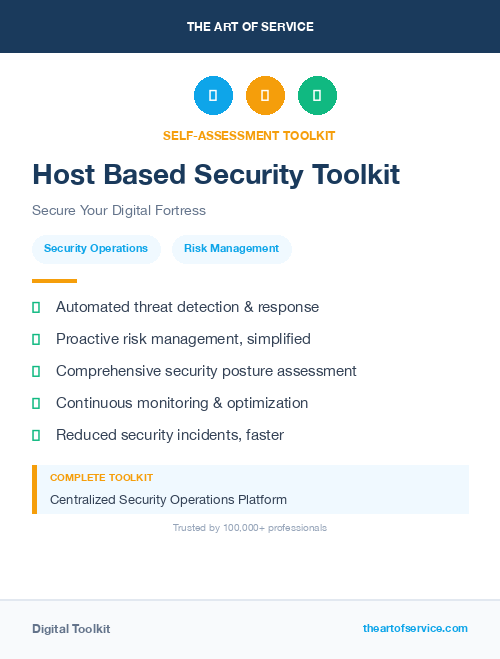 THE ART OF SERVICE

SELF-ASSESSMENT TOOLKIT

Host Based Security Toolkit

Secure Your Digital Fortress

Security Operations

Risk Management

Automated threat detection & response

Proactive risk management, simplified

Comprehensive security posture assessment

Continuous monitoring & optimization

Reduced security incidents, faster

COMPLETE TOOLKIT

Centralized Security Operations Platform

Trusted by 100,000+ professionals

Digital Toolkit

theartofservice.com